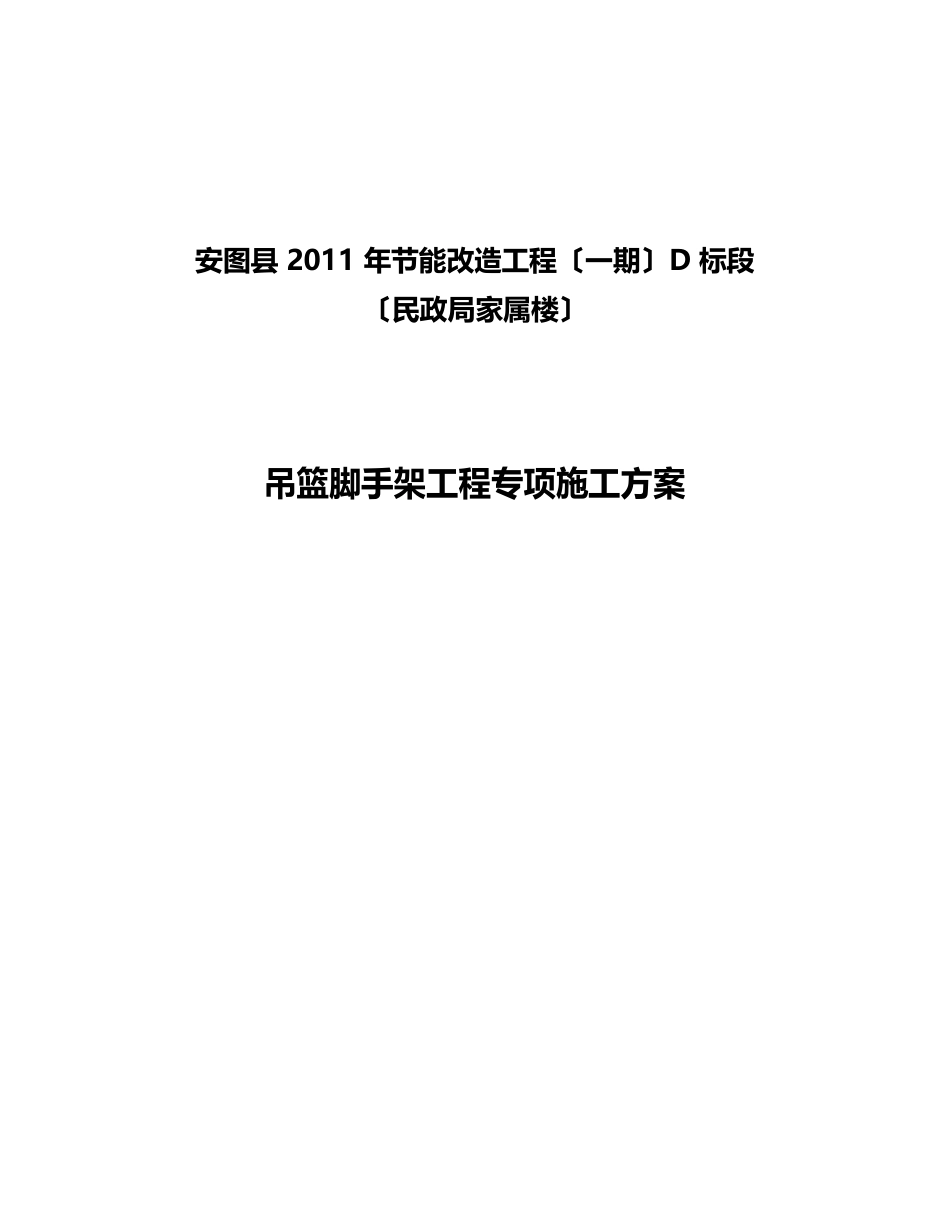 安图县 2011 年节能改造工程〔一期〕D 标段
〔民政局家属楼〕

吊篮脚手架工程专项施工方案